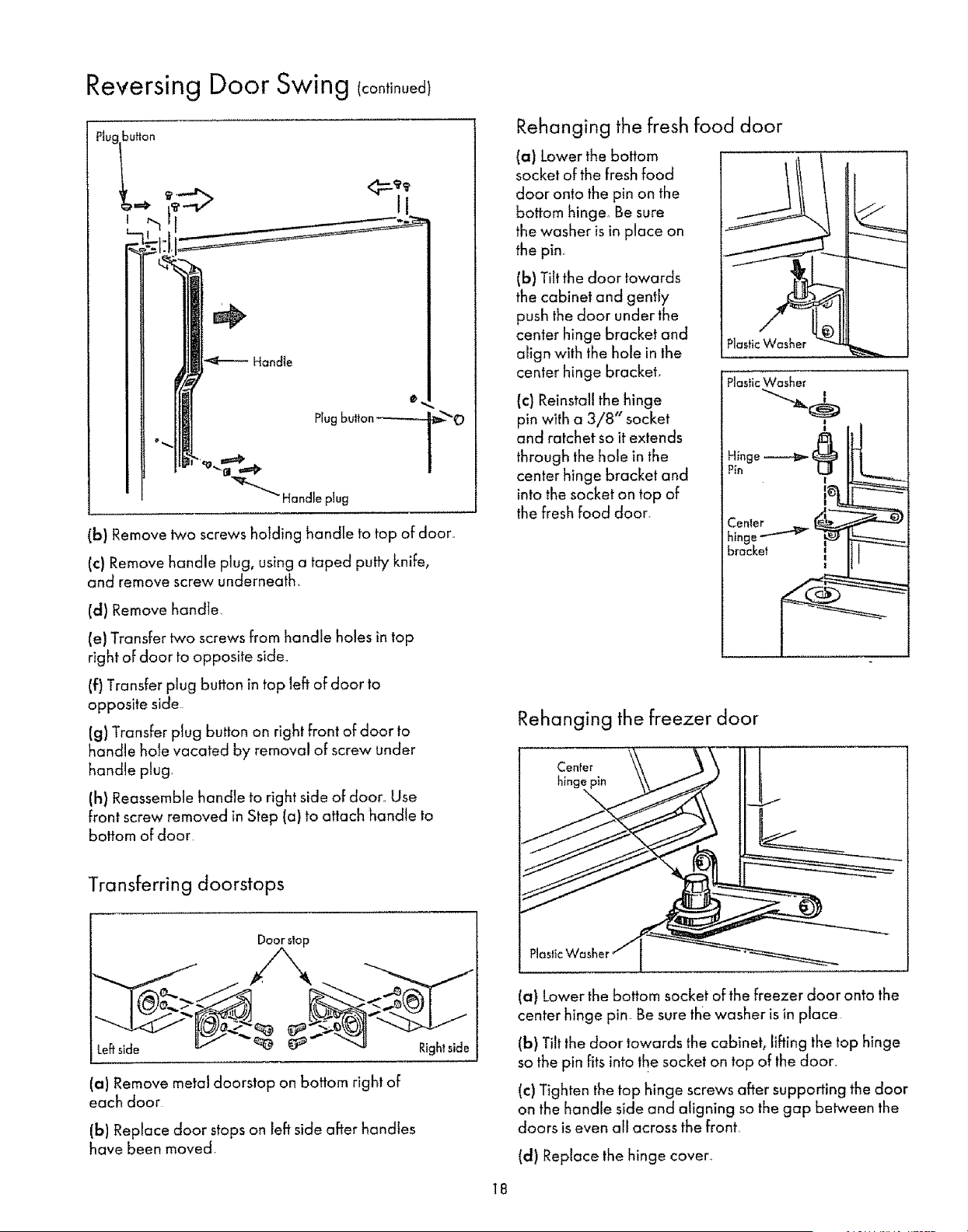 Reversing Door Swing (continued)

Plug button

Handle

Plug button

Handle plug

(b) Remove two screws holding handle to top of door.

(c) Remove handle plug, using a taped putty knife, and remove screw underneath.

(d) Remove handle.

(e) Transfer two screws from handle holes in top right of door to opposite side.

(f) Transfer plug button in top left of door to opposite side.

(g) Transfer plug button on right front of door to handle hole vacated by removal of screw under handle plug.

(h) Reassemble handle to right side of door. Use front screw removed in Step (a) to attach handle to bottom of door.

Transferring doorstops

Door stop

Left side

Right side

(a) Remove metal doorstop on bottom right of each door.

(b) Replace door stops on left side after handles have been moved.

Rehanging the fresh food door

(a) Lower the bottom socket of the fresh food door onto the pin on the bottom hinge. Be sure the washer is in place on the pin.

(b) Tilt the door towards the cabinet and gently push the door under the center hinge bracket and align with the hole in the center hinge bracket.

(c) Reinstall the hinge pin with a 3/8" socket and ratchet so it extends through the hole in the center hinge bracket and into the socket on top of the fresh food door.

Plastic Washer

Plastic Washer

Hinge Pin

Center hinge bracket

Rehanging the freezer door

Center hinge pin

Plastic Washer

(a) Lower the bottom socket of the freezer door onto the center hinge pin. Be sure the washer is in place.

(b) Tilt the door towards the cabinet, lifting the top hinge so the pin fits into the socket on top of the door.

(c) Tighten the top hinge screws after supporting the door on the handle side and aligning so the gap between the doors is even all across the front.

(d) Replace the hinge cover.

18